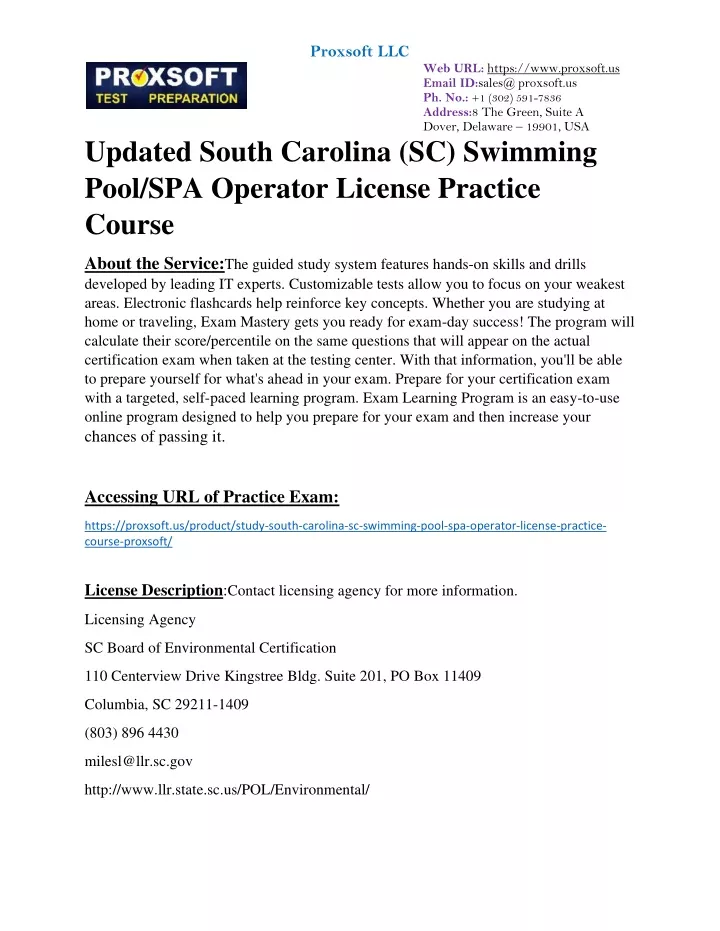 Proxsoft LLC

PROXSOFT
TEST PREPARATION

Web URL: https://www.proxsoft.us
Email ID:sales@ proxsoft.us
Ph. No.: +1 (302) 591-7836
Address:8 The Green, Suite A
Dover, Delaware – 19901, USA

Updated South Carolina (SC) Swimming Pool/SPA Operator License Practice Course

About the Service:The guided study system features hands-on skills and drills developed by leading IT experts. Customizable tests allow you to focus on your weakest areas. Electronic flashcards help reinforce key concepts. Whether you are studying at home or traveling, Exam Mastery gets you ready for exam-day success! The program will calculate their score/percentile on the same questions that will appear on the actual certification exam when taken at the testing center. With that information, you'll be able to prepare yourself for what's ahead in your exam. Prepare for your certification exam with a targeted, self-paced learning program. Exam Learning Program is an easy-to-use online program designed to help you prepare for your exam and then increase your chances of passing it.

Accessing URL of Practice Exam:

https://proxsoft.us/product/study-south-carolina-sc-swimming-pool-spa-operator-license-practice-course-proxsoft/

License Description:Contact licensing agency for more information.

Licensing Agency

SC Board of Environmental Certification

110 Centerview Drive Kingstree Bldg. Suite 201, PO Box 11409

Columbia, SC 29211-1409

(803) 896 4430

milesl@llr.sc.gov

http://www.llr.state.sc.us/POL/Environmental/